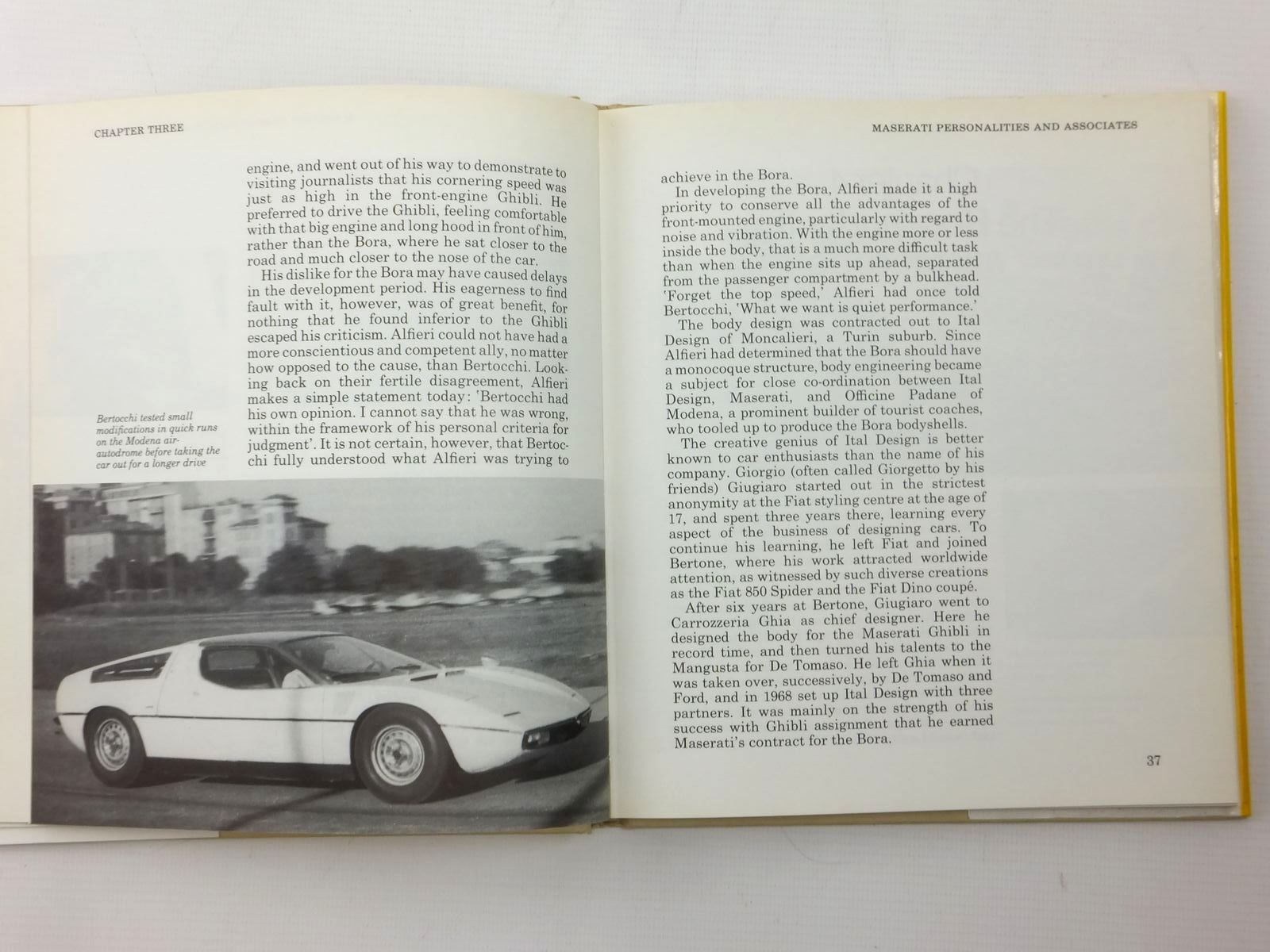 CHAPTER THREE

engine, and went out of his way to demonstrate to visiting journalists that his cornering speed was just as high in the front-engine Ghibli. He preferred to drive the Ghibli, feeling comfortable with that big engine and long hood in front of him, rather than the Bora, where he sat closer to the road and much closer to the nose of the car.

His dislike for the Bora may have caused delays in the development period. His eagerness to find fault with it, however, was of great benefit, for nothing that he found inferior to the Ghibli escaped his criticism. Alfieri could not have had a more conscientious and competent ally, no matter how opposed to the cause, than Bertocchi. Looking back on their fertile disagreement, Alfieri makes a simple statement today: 'Bertocchi had his own opinion. I cannot say that he was wrong, within the framework of his personal criteria for judgment'. It is not certain, however, that Bertocchi fully understood what Alfieri was trying to

Bertocchi tested small modifications in quick runs on the Modena air-autodrome before taking the car out for a longer drive

MASERATI PERSONALITIES AND ASSOCIATES

achieve in the Bora.

In developing the Bora, Alfieri made it a high priority to conserve all the advantages of the front-mounted engine, particularly with regard to noise and vibration. With the engine more or less inside the body, that is a much more difficult task than when the engine sits up ahead, separated from the passenger compartment by a bulkhead. 'Forget the top speed,' Alfieri had once told Bertocchi, 'What we want is quiet performance.'

The body design was contracted out to Ital Design of Moncalieri, a Turin suburb. Since Alfieri had determined that the Bora should have a monocoque structure, body engineering became a subject for close co-ordination between Ital Design, Maserati, and Officine Padane of Modena, a prominent builder of tourist coaches, who tooled up to produce the Bora bodyshells.

The creative genius of Ital Design is better known to car enthusiasts than the name of his company. Giorgio (often called Giorgetto by his friends) Giugiaro started out in the strictest anonymity at the Fiat styling centre at the age of 17, and spent three years there, learning every aspect of the business of designing cars. To continue his learning, he left Fiat and joined Bertone, where his work attracted worldwide attention, as witnessed by such diverse creations as the Fiat 850 Spider and the Fiat Dino coupé.

After six years at Bertone, Giugiaro went to Carrozzeria Ghia as chief designer. Here he designed the body for the Maserati Ghibli in record time, and then turned his talents to the Mangusta for De Tomaso. He left Ghia when it was taken over, successively, by De Tomaso and Ford, and in 1968 set up Ital Design with three partners. It was mainly on the strength of his success with Ghibli assignment that he earned Maserati's contract for the Bora.

37